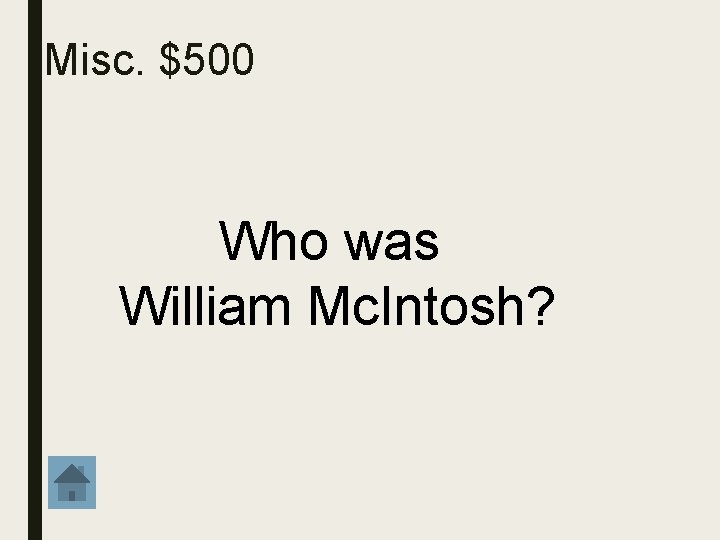 Misc. \$500

Who was William McIntosh?